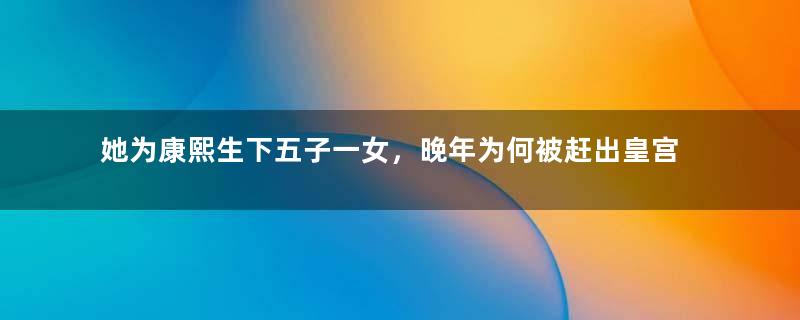 她为康熙生下五子一女，晚年为何被赶出皇宫